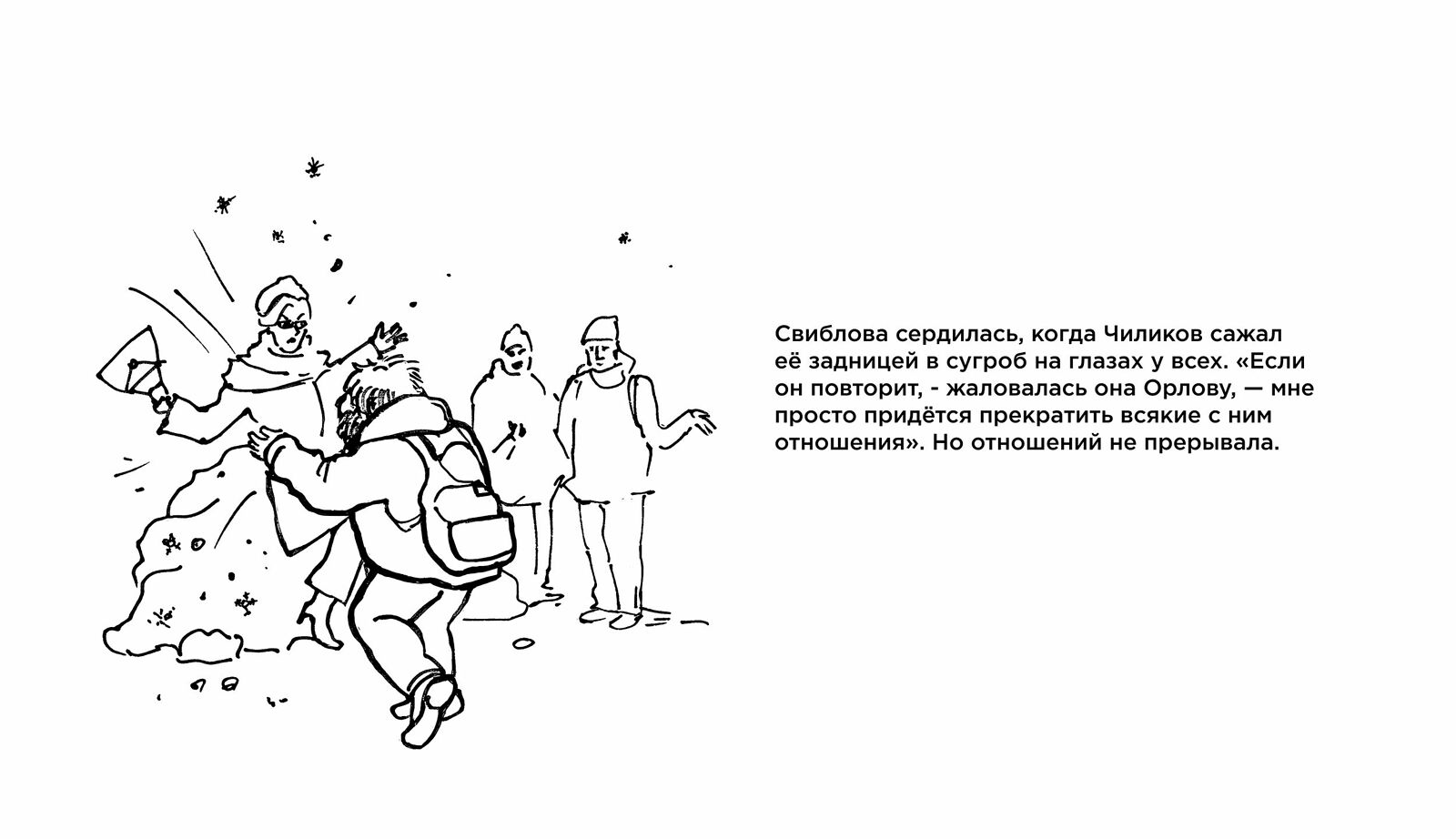 Свиблова сердилась, когда Чиликов сажал её задницей в сугроб на глазах у всех. «Если он повторит, - жаловалась она Орлову, — мне просто придётся прекратить всякие с ним отношения». Но отношений не прерывала.